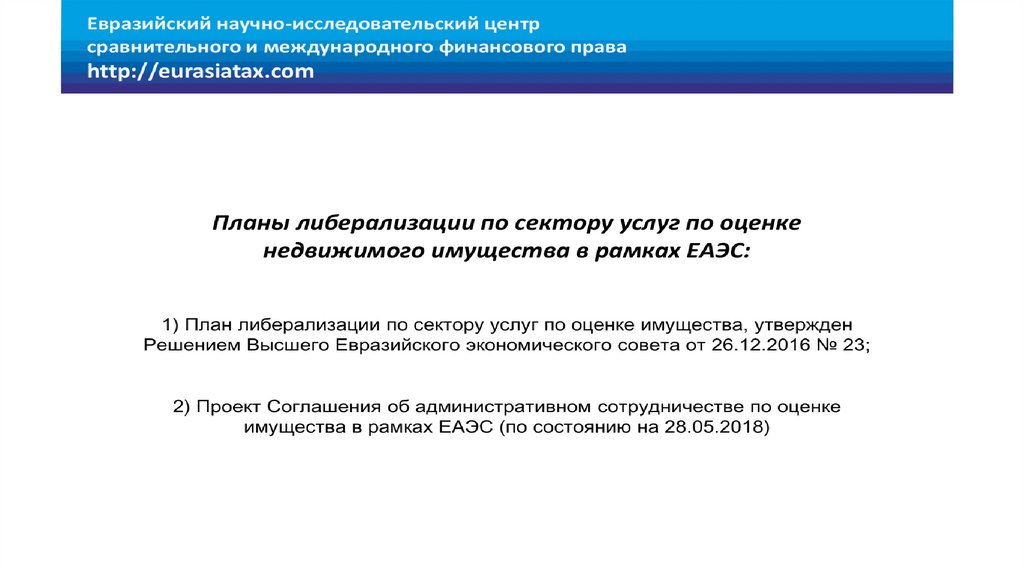 Евразийский научно-исследовательский центр
сравнительного и международного финансового права
http://eurasiatax.com

Планы либерализации по сектору услуг по оценке недвижимого имущества в рамках ЕАЭС:

1) План либерализации по сектору услуг по оценке имущества, утвержден Решением Высшего Евразийского экономического совета от 26.12.2016 № 23;

2) Проект Соглашения об административном сотрудничестве по оценке имущества в рамках ЕАЭС (по состоянию на 28.05.2018)